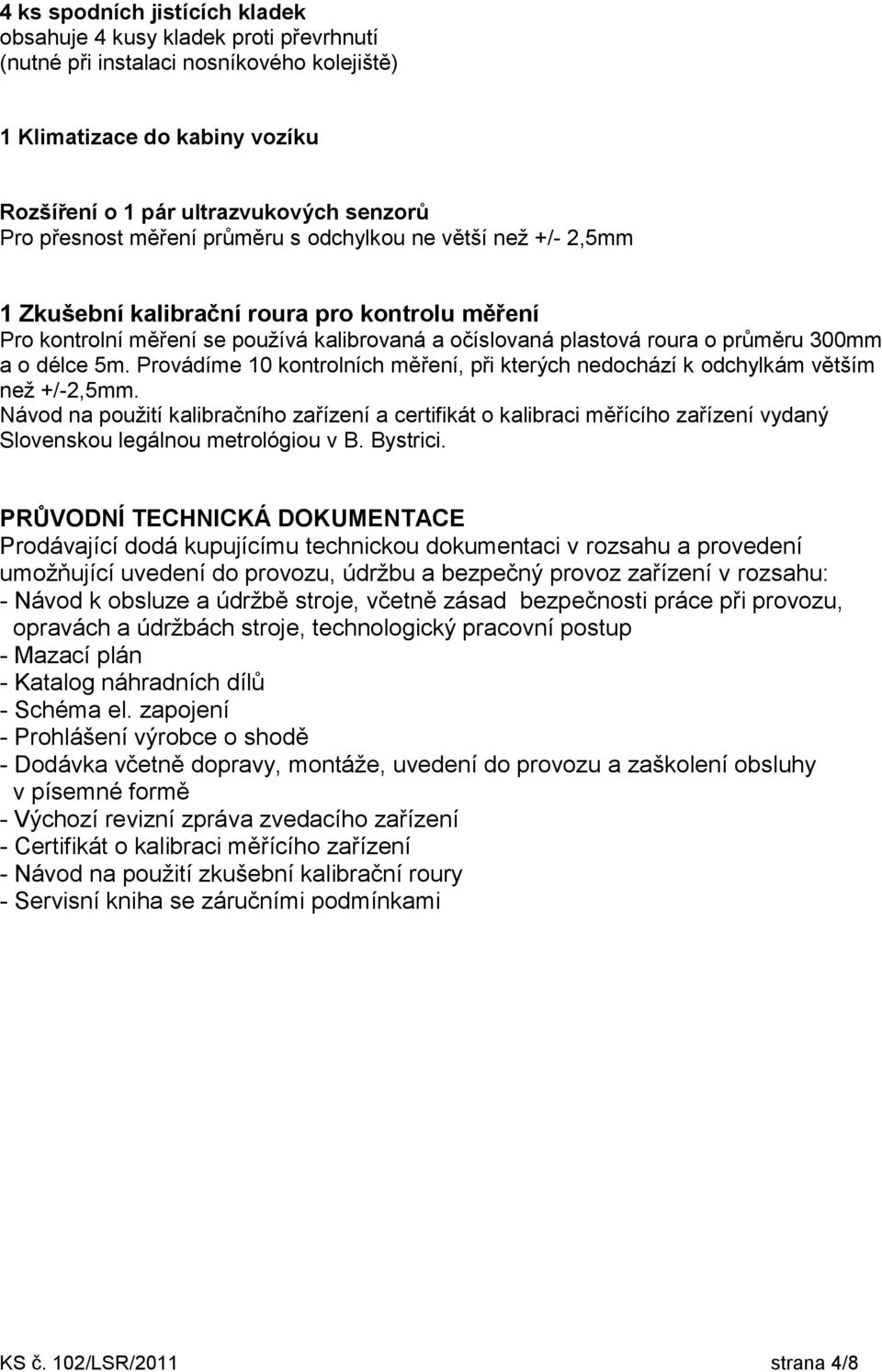 4 ks spodních jistících kladek
obsahuje 4 kusy kladek proti převrhnutí
(nutné při instalaci nosníkového kolejiště)

1 Klimatizace do kabiny vozíku

Rozšíření o 1 pár ultrazvukových senzorů
Pro přesnost měření průměru s odchylkou ne větší než +/- 2,5mm

1 Zkušební kalibrační roura pro kontrolu měření
Pro kontrolní měření se používá kalibrovaná a očíslovaná plastová roura o průměru 300mm a o délce 5m. Provádíme 10 kontrolních měření, při kterých nedochází k odchylkám větším než +/-2,5mm.
Návod na použití kalibračního zařízení a certifikát o kalibraci měřícího zařízení vydaný Slovenskou legálnou metrológiou v B. Bystrici.

PRŮVODNÍ TECHNICKÁ DOKUMENTACE
Prodávající dodá kupujícímu technickou dokumentaci v rozsahu a provedení umožňující uvedení do provozu, údržbu a bezpečný provoz zařízení v rozsahu:
- Návod k obsluze a údržbě stroje, včetně zásad bezpečnosti práce při provozu, opravách a údržbách stroje, technologický pracovní postup
- Mazací plán
- Katalog náhradních dílů
- Schéma el. zapojení
- Prohlášení výrobce o shodě
- Dodávka včetně dopravy, montáže, uvedení do provozu a zaškolení obsluhy v písemné formě
- Výchozí revizní zpráva zvedacího zařízení
- Certifikát o kalibraci měřícího zařízení
- Návod na použití zkušební kalibrační roury
- Servisní kniha se záručními podmínkami

KS č. 102/LSR/2011 strana 4/8